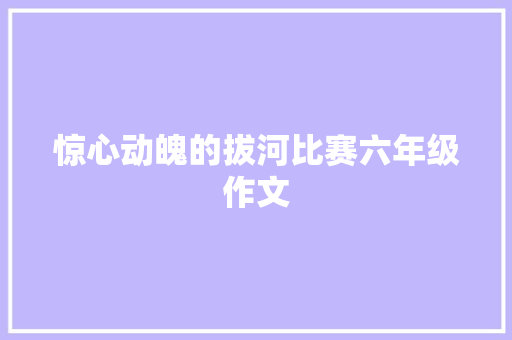 惊心动魄的拔河比赛六年级作文